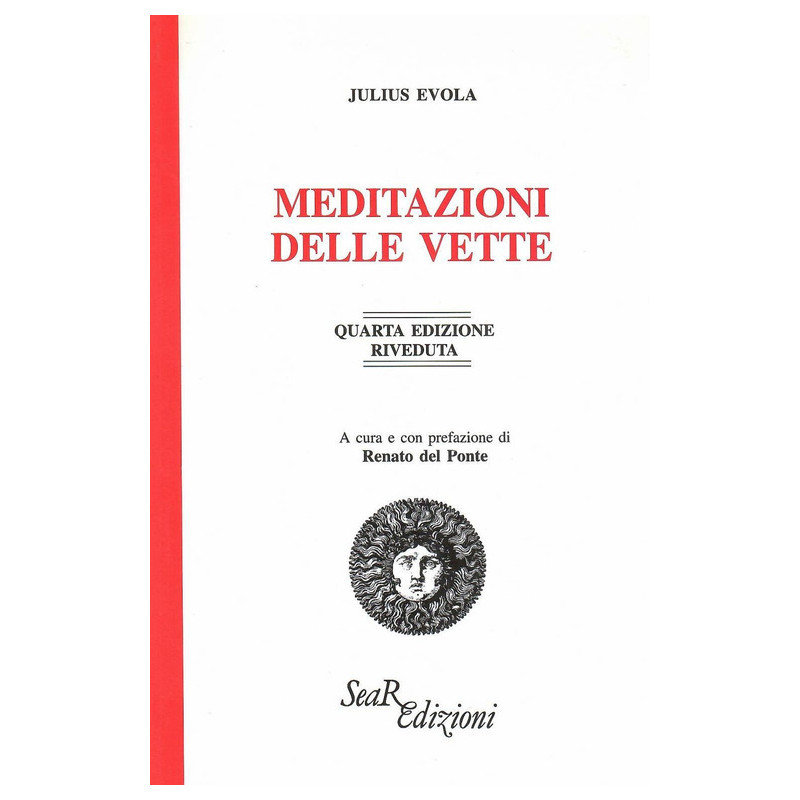 JULIUS EVOLA

MEDITAZIONI
DELLE VETTE

QUARTA EDIZIONE
RIVEDUTA

A cura e con prefazione di
Renato del Ponte

SeaR
Edizioni